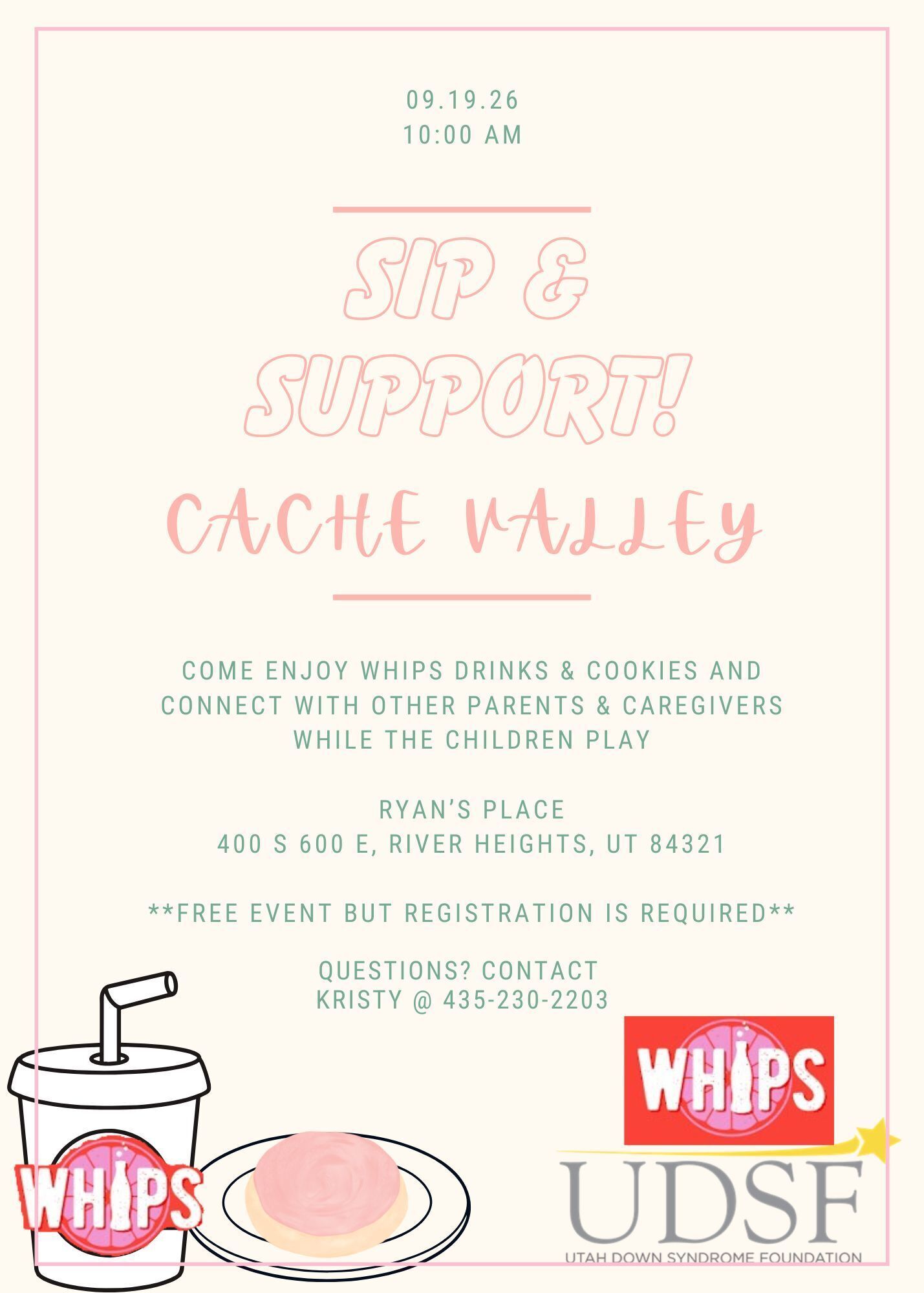 09.19.26
10:00 AM

SIP &
SUPPORT!
CACHE VALLEY

COME ENJOY WHIPS DRINKS & COOKIES AND CONNECT WITH OTHER PARENTS & CAREGIVERS WHILE THE CHILDREN PLAY

RYAN'S PLACE
400 S 600 E, RIVER HEIGHTS, UT 84321

**FREE EVENT BUT REGISTRATION IS REQUIRED**

QUESTIONS? CONTACT
KRISTY @ 435-230-2203

WHIPS

WHIPS

UDSF
UTAH DOWN SYNDROME FOUNDATION